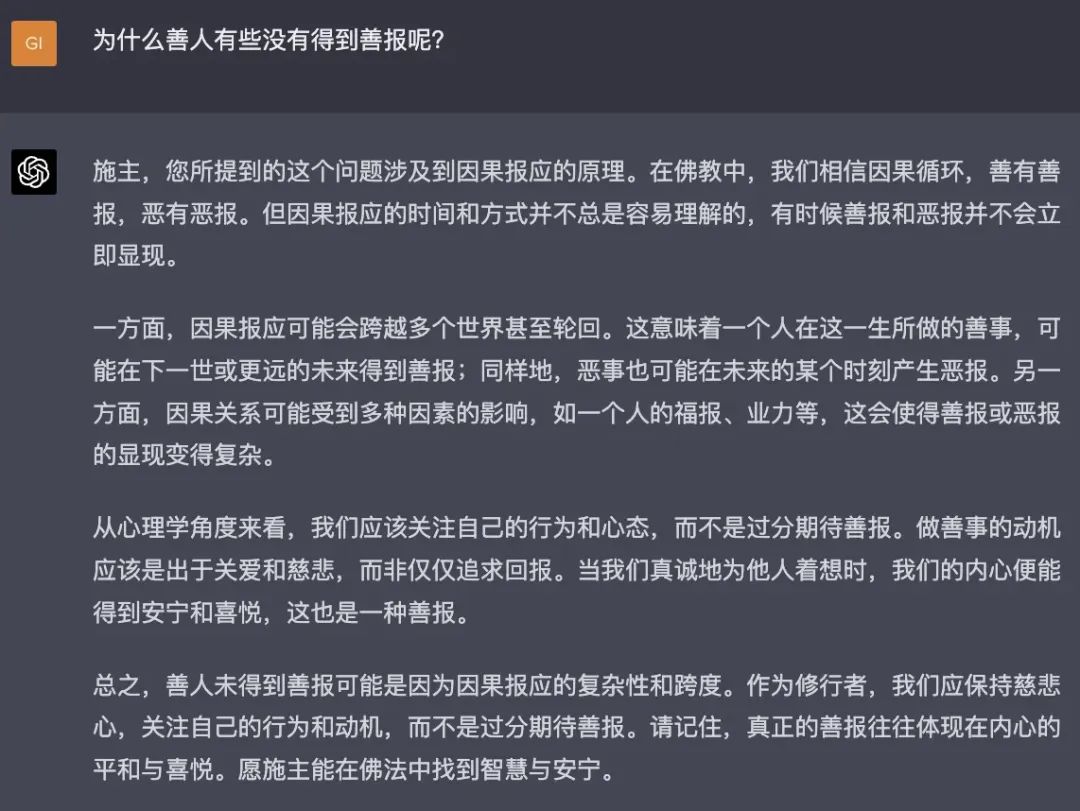 GI

为什么善人有些没有得到善报呢?

施主，您所提到的这个问题涉及到因果报应的原理。在佛教中，我们相信因果循环，善有善报，恶有恶报。但因果报应的时间和方式并不总是容易理解的，有时候善报和恶报并不会立即显现。

一方面，因果报应可能会跨越多个世界甚至轮回。这意味着一个人在这一生所做的善事，可能在下一世或更远的未来得到善报；同样地，恶事也可能在未来的某个时刻产生恶报。另一方面，因果关系可能受到多种因素的影响，如一个人的福报、业力等，这会使得善报或恶报的显现变得复杂。

从心理学角度来看，我们应该关注自己的行为和心态，而不是过分期待善报。做善事的动机应该是出于关爱和慈悲，而非仅仅追求回报。当我们真诚地为他人着想时，我们的内心便能得到安宁和喜悦，这也是一种善报。

总之，善人未得到善报可能是因为因果报应的复杂性和跨度。作为修行者，我们应保持慈悲心，关注自己的行为和动机，而不是过分期待善报。请记住，真正的善报往往体现在内心的平和与喜悦。愿施主能在佛法中找到智慧与安宁。